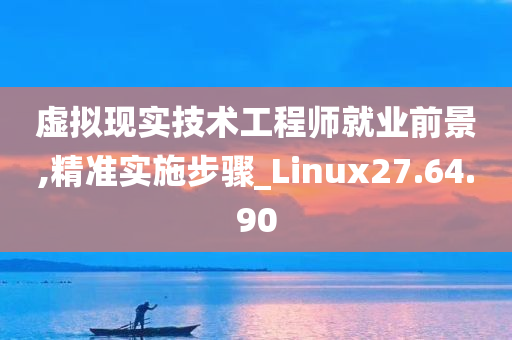 虚拟现实技术工程师就业前景,精准实施步骤_Linux27.64.90